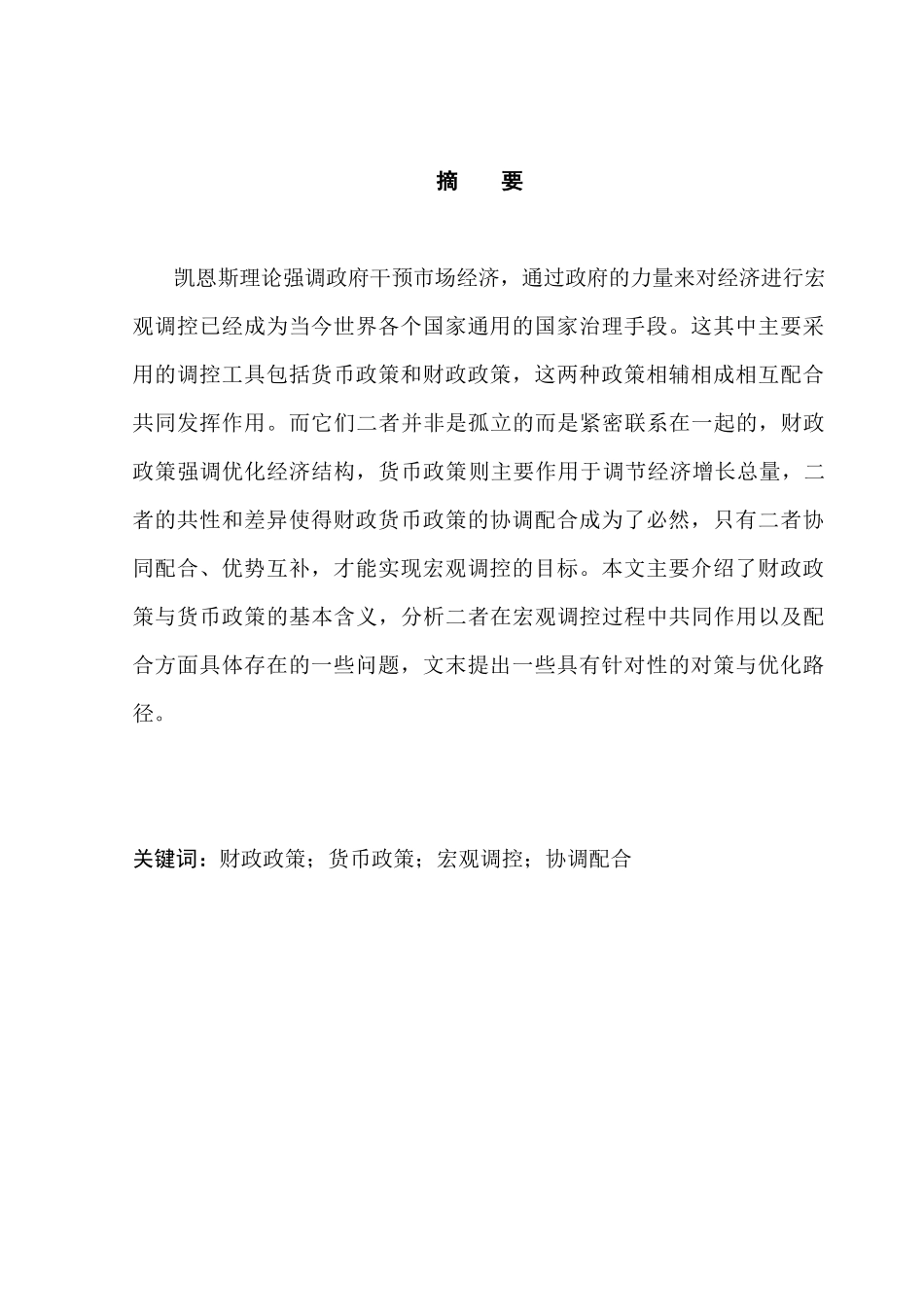 摘　要

凯恩斯理论强调政府干预市场经济，通过政府的力量来对经济进行宏观调控已经成为当今世界各个国家通用的国家治理手段。这其中主要采用的调控工具包括货币政策和财政政策，这两种政策相辅相成相互配合共同发挥作用。而它们二者并非是孤立的而是紧密联系在一起的，财政政策强调优化经济结构，货币政策则主要作用于调节经济增长总量，二者的共性和差异使得财政货币政策的协调配合成为了必然，只有二者协同配合、优势互补，才能实现宏观调控的目标。本文主要介绍了财政政策与货币政策的基本含义，分析二者在宏观调控过程中共同作用以及配合方面具体存在的一些问题，文末提出一些具有针对性的对策与优化路径。

关键词：财政政策；货币政策；宏观调控；协调配合